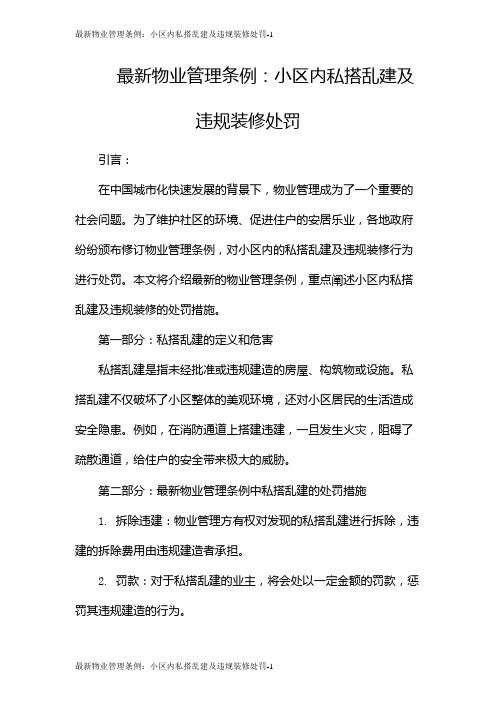 最新物业管理条例：小区内私搭乱建及违规装修处罚-1

最新物业管理条例：小区内私搭乱建及违规装修处罚

引言：

在中国城市化快速发展的背景下，物业管理成为了一个重要的社会问题。为了维护社区的环境、促进住户的安居乐业，各地政府纷纷颁布修订物业管理条例，对小区内的私搭乱建及违规装修行为进行处罚。本文将介绍最新的物业管理条例，重点阐述小区内私搭乱建及违规装修的处罚措施。

第一部分：私搭乱建的定义和危害

私搭乱建是指未经批准或违规建造的房屋、构筑物或设施。私搭乱建不仅破坏了小区整体的美观环境，还对小区居民的生活造成安全隐患。例如，在消防通道上搭建违建，一旦发生火灾，阻碍了疏散通道，给住户的安全带来极大的威胁。

第二部分：最新物业管理条例中私搭乱建的处罚措施

1. 拆除违建：物业管理方有权对发现的私搭乱建进行拆除，违建的拆除费用由违规建造者承担。

2. 罚款：对于私搭乱建的业主，将会处以一定金额的罚款，惩罚其违规建造的行为。

最新物业管理条例：小区内私搭乱建及违规装修处罚-1